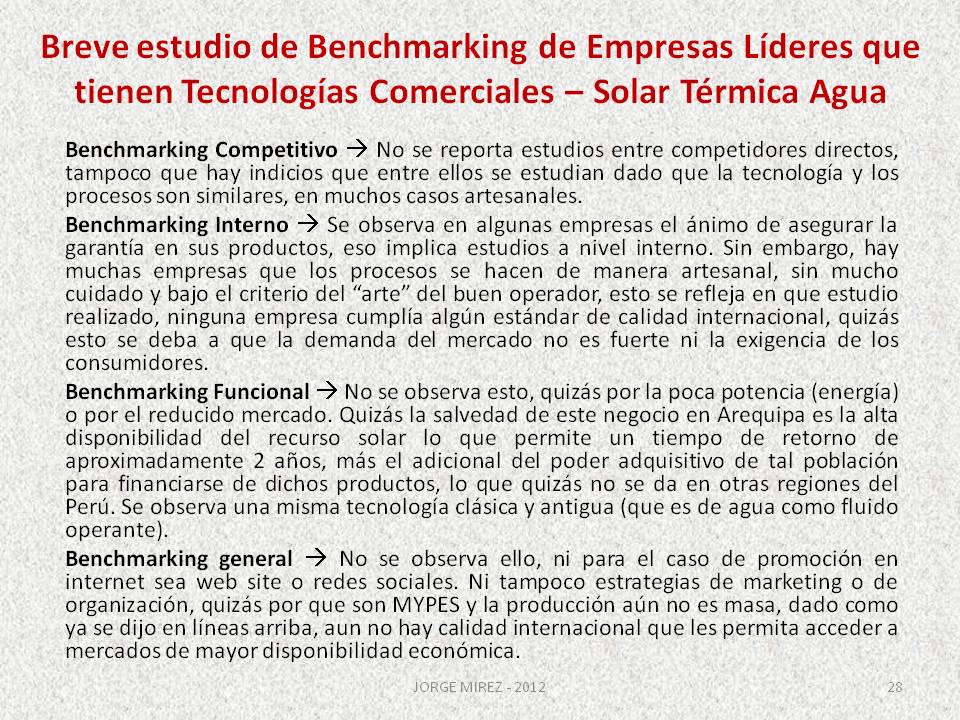 Breve estudio de Benchmarking de Empresas Líderes que tienen Tecnologías Comerciales – Solar Térmica Agua

Benchmarking Competitivo → No se reporta estudios entre competidores directos, tampoco que hay indicios que entre ellos se estudian dado que la tecnología y los procesos son similares, en muchos casos artesanales.

Benchmarking Interno → Se observa en algunas empresas el ánimo de asegurar la garantía en sus productos, eso implica estudios a nivel interno. Sin embargo, hay muchas empresas que los procesos se hacen de manera artesanal, sin mucho cuidado y bajo el criterio del "arte" del buen operador, esto se refleja en que estudio realizado, ninguna empresa cumplía algún estándar de calidad internacional, quizás esto se deba a que la demanda del mercado no es fuerte ni la exigencia de los consumidores.

Benchmarking Funcional → No se observa esto, quizás por la poca potencia (energía) o por el reducido mercado. Quizás la salvedad de este negocio en Arequipa es la alta disponibilidad del recurso solar lo que permite un tiempo de retorno de aproximadamente 2 años, más el adicional del poder adquisitivo de tal población para financiarse de dichos productos, lo que quizás no se da en otras regiones del Perú. Se observa una misma tecnología clásica y antigua (que es de agua como fluido operante).

Benchmarking general → No se observa ello, ni para el caso de promoción en internet sea web site o redes sociales. Ni tampoco estrategias de marketing o de organización, quizás por que son MYPES y la producción aún no es masa, dado como ya se dijo en líneas arriba, aun no hay calidad internacional que les permita acceder a mercados de mayor disponibilidad económica.

JORGE MIREZ - 2012

28